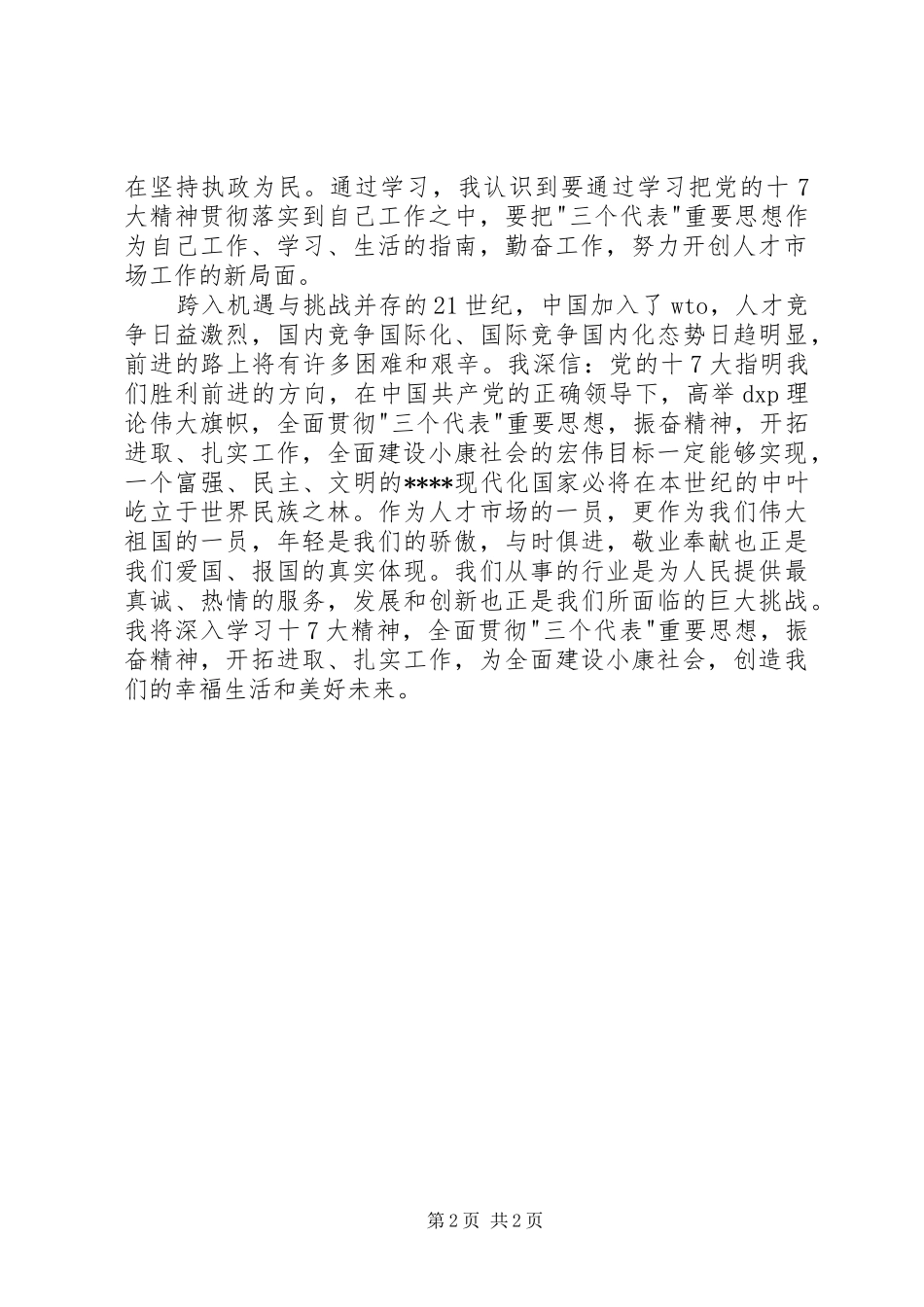 在坚持执政为民。通过学习，我认识到要通过学习把党的十7大精神贯彻落实到自己工作之中，要把"三个代表"重要思想作为自己工作、学习、生活的指南，勤奋工作，努力开创人才市场工作的新局面。

跨入机遇与挑战并存的21世纪，中国加入了wto，人才竞争日益激烈，国内竞争国际化、国际竞争国内化态势日趋明显，前进的路上将有许多困难和艰辛。我深信：党的十7大指明我们胜利前进的方向，在中国共产党的正确领导下，高举dxp理论伟大旗帜，全面贯彻"三个代表"重要思想，振奋精神，开拓进取、扎实工作，全面建设小康社会的宏伟目标一定能够实现，一个富强、民主、文明的****现代化国家必将在本世纪的中叶屹立于世界民族之林。作为人才市场的一员，更作为我们伟大祖国的一员，年轻是我们的骄傲，与时俱进，敬业奉献也正是我们爱国、报国的真实体现。我们从事的行业是为人民提供最真诚、热情的服务，发展和创新也正是我们所面临的巨大挑战。我将深入学习十7大精神，全面贯彻"三个代表"重要思想，振奋精神，开拓进取、扎实工作，为全面建设小康社会，创造我们的幸福生活和美好未来。

第2页 共2页